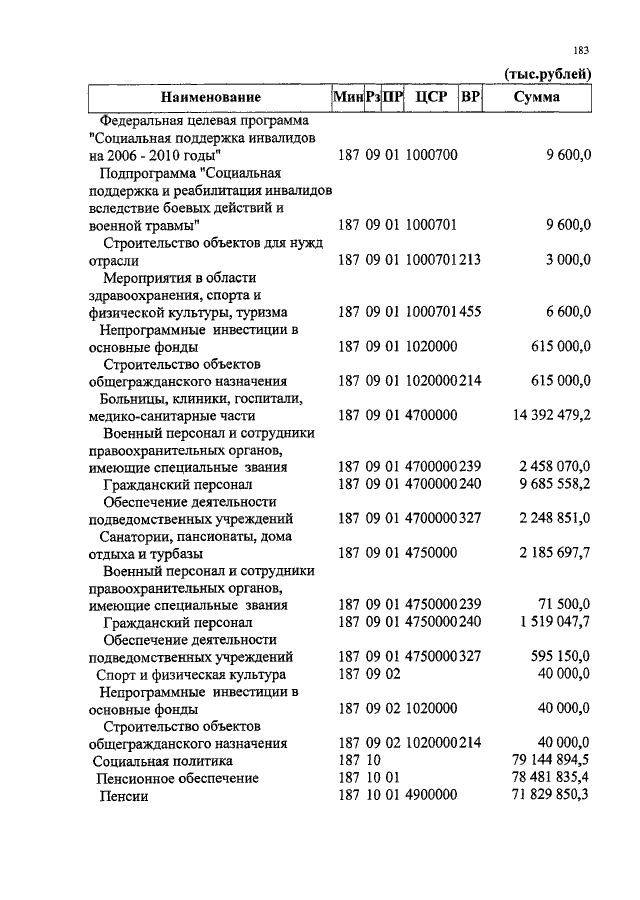 183

(тыс.рублей)

| Наименование | Мин | Рз | ПР | ЦСР | ВР | Сумма |
|---|---|---|---|---|---|---|
| Федеральная целевая программа "Социальная поддержка инвалидов на 2006 - 2010 годы" | 187 | 09 | 01 | 1000700 | | 9 600,0 |
| Подпрограмма "Социальная поддержка и реабилитация инвалидов вследствие боевых действий и военной травмы" | 187 | 09 | 01 | 1000701 | | 9 600,0 |
| Строительство объектов для нужд отрасли | 187 | 09 | 01 | 1000701 | 213 | 3 000,0 |
| Мероприятия в области здравоохранения, спорта и физической культуры, туризма | 187 | 09 | 01 | 1000701 | 455 | 6 600,0 |
| Непрограммные инвестиции в основные фонды | 187 | 09 | 01 | 1020000 | | 615 000,0 |
| Строительство объектов общегражданского назначения | 187 | 09 | 01 | 1020000 | 214 | 615 000,0 |
| Больницы, клиники, госпитали, медико-санитарные части | 187 | 09 | 01 | 4700000 | | 14 392 479,2 |
| Военный персонал и сотрудники правоохранительных органов, имеющие специальные звания | 187 | 09 | 01 | 4700000 | 239 | 2 458 070,0 |
| Гражданский персонал | 187 | 09 | 01 | 4700000 | 240 | 9 685 558,2 |
| Обеспечение деятельности подведомственных учреждений | 187 | 09 | 01 | 4700000 | 327 | 2 248 851,0 |
| Санатории, пансионаты, дома отдыха и турбазы | 187 | 09 | 01 | 4750000 | | 2 185 697,7 |
| Военный персонал и сотрудники правоохранительных органов, имеющие специальные звания | 187 | 09 | 01 | 4750000 | 239 | 71 500,0 |
| Гражданский персонал | 187 | 09 | 01 | 4750000 | 240 | 1 519 047,7 |
| Обеспечение деятельности подведомственных учреждений | 187 | 09 | 01 | 4750000 | 327 | 595 150,0 |
| Спорт и физическая культура | 187 | 09 | 02 | | | 40 000,0 |
| Непрограммные инвестиции в основные фонды | 187 | 09 | 02 | 1020000 | | 40 000,0 |
| Строительство объектов общегражданского назначения | 187 | 09 | 02 | 1020000 | 214 | 40 000,0 |
| Социальная политика | 187 | 10 | | | | 79 144 894,5 |
| Пенсионное обеспечение | 187 | 10 | 01 | | | 78 481 835,4 |
| Пенсии | 187 | 10 | 01 | 4900000 | | 71 829 850,3 |